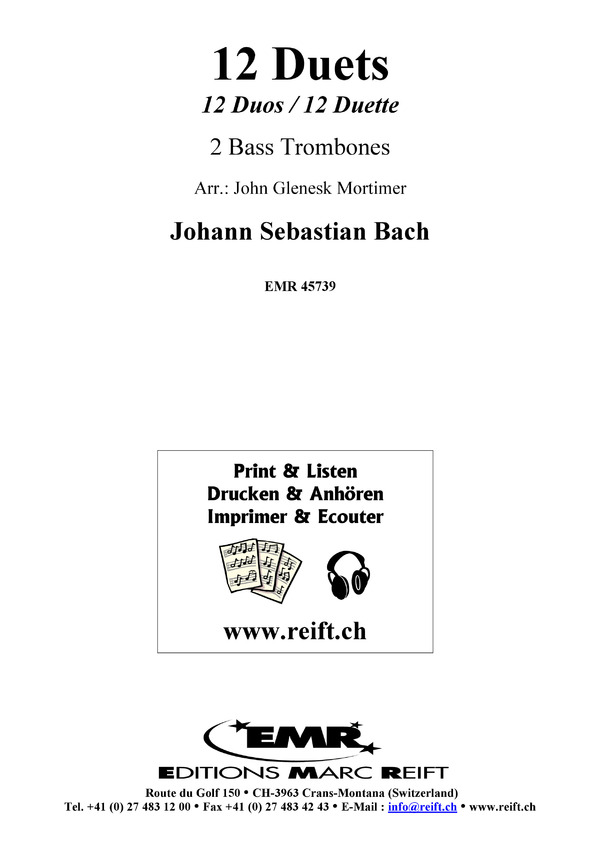 12 Duets
12 Duos / 12 Duette

2 Bass Trombones

Arr.: John Glenesk Mortimer

Johann Sebastian Bach

EMR 45739

Print & Listen
Drucken & Anhören
Imprimer & Ecouter

www.reift.ch

EMR
EDITIONS MARC REIFT

Route du Golf 150 • CH-3963 Crans-Montana (Switzerland)
Tel. +41 (0) 27 483 12 00 • Fax +41 (0) 27 483 42 43 • E-Mail : info@reift.ch • www.reift.ch